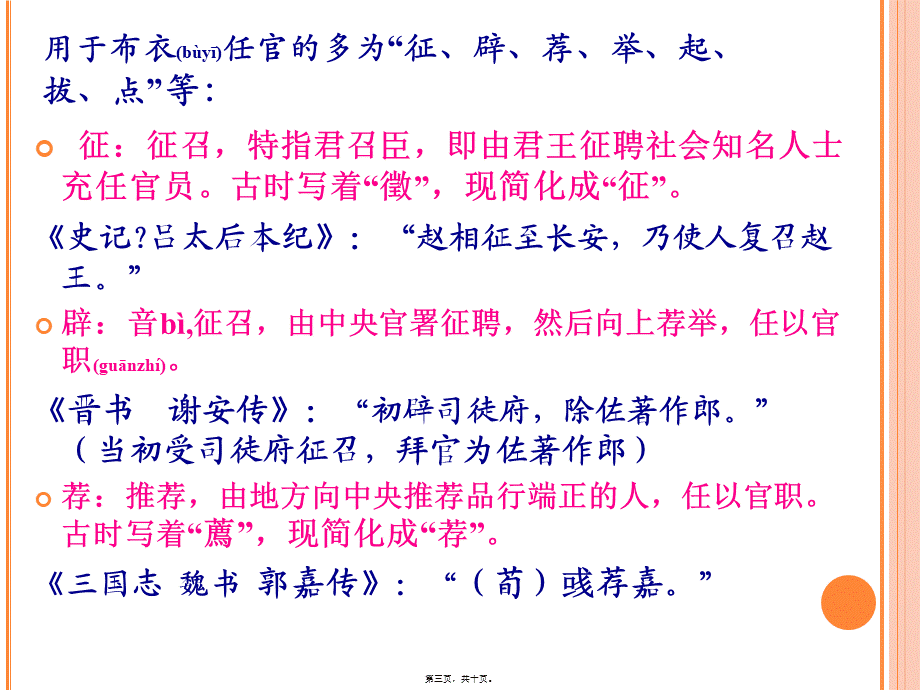 用于布衣(bùyī)任官的多为“征、辟、荐、举、起、拔、点”等：

征：征召，特指君召臣，即由君王征聘社会知名人士充任官员。古时写着“徵”，现简化成“征”。

《史记?吕太后本纪》：“赵相征至长安，乃使人复召赵王。”

辟：音bì,征召，由中央官署征聘，然后向上荐举，任以官职(guānzhí)。

《晋书　谢安传》：“初辟司徒府，除佐著作郎。”（当初受司徒府征召，拜官为佐著作郎）

荐：推荐，由地方向中央推荐品行端正的人，任以官职。古时写着“薦”，现简化成“荐”。

《三国志 魏书 郭嘉传》：“（荀）彧荐嘉。”

第三页，共十页。